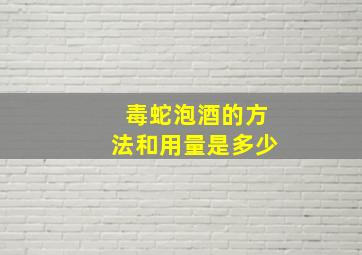 毒蛇泡酒的方法和用量是多少